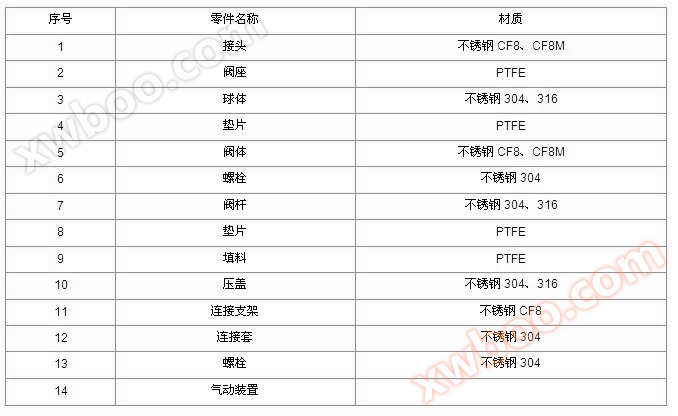 | 序号 | 零件名称 | 材质 |
|---|---|---|
| 1 | 接头 | 不锈钢CF8、CF8M |
| 2 | 阀座 | PTFE |
| 3 | 球体 | 不锈钢304、316 |
| 4 | 垫片 | PTFE |
| 5 | 阀体 | 不锈钢CF8、CF8M |
| 6 | 螺栓 | 不锈钢304 |
| 7 | 阀杆 | 不锈钢304、316 |
| 8 | 垫片 | PTFE |
| 9 | 填料 | PTFE |
| 10 | 压盖 | 不锈钢304、316 |
| 11 | 连接支架 | 不锈钢CF8 |
| 12 | 连接套 | 不锈钢304 |
| 13 | 螺栓 | 不锈钢304 |
| 14 | 气动装置 | |

xwboo.com